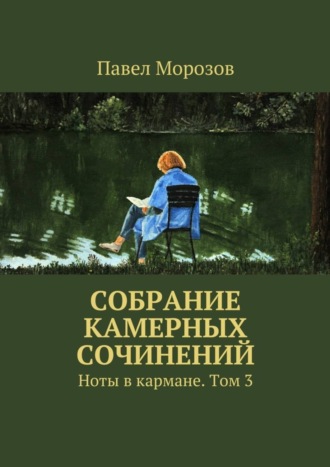 Павел Морозов

СОБРАНИЕ КАМЕРНЫХ СОЧИНЕНИЙ

Ноты в кармане. Том 3